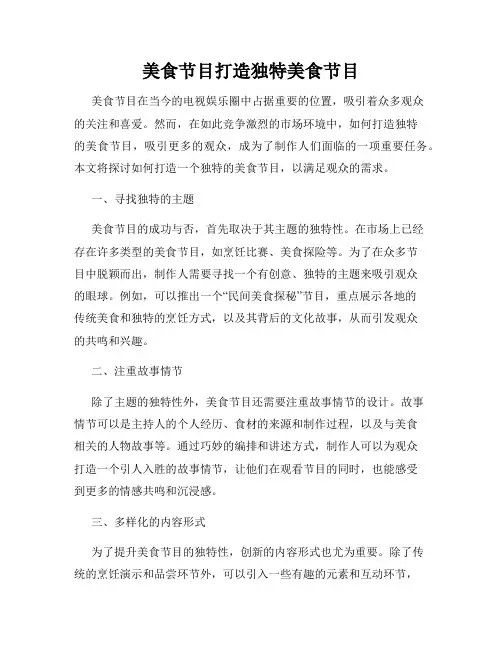 美食节目打造独特美食节目

美食节目在当今的电视娱乐圈中占据重要的位置，吸引着众多观众的关注和喜爱。然而，在如此竞争激烈的市场环境中，如何打造独特的美食节目，吸引更多的观众，成为了制作人们面临的一项重要任务。本文将探讨如何打造一个独特的美食节目，以满足观众的需求。

一、寻找独特的主题

美食节目的成功与否，首先取决于其主题的独特性。在市场上已经存在许多类型的美食节目，如烹饪比赛、美食探险等。为了在众多节目中脱颖而出，制作人需要寻找一个有创意、独特的主题来吸引观众的眼球。例如，可以推出一个“民间美食探秘”节目，重点展示各地的传统美食和独特的烹饪方式，以及其背后的文化故事，从而引发观众的共鸣和兴趣。

二、注重故事情节

除了主题的独特性外，美食节目还需要注重故事情节的设计。故事情节可以是主持人的个人经历、食材的来源和制作过程，以及与美食相关的人物故事等。通过巧妙的编排和讲述方式，制作人可以为观众打造一个引人入胜的故事情节，让他们在观看节目的同时，也能感受到更多的情感共鸣和沉浸感。

三、多样化的内容形式

为了提升美食节目的独特性，创新的内容形式也尤为重要。除了传统的烹饪演示和品尝环节外，可以引入一些有趣的元素和互动环节，